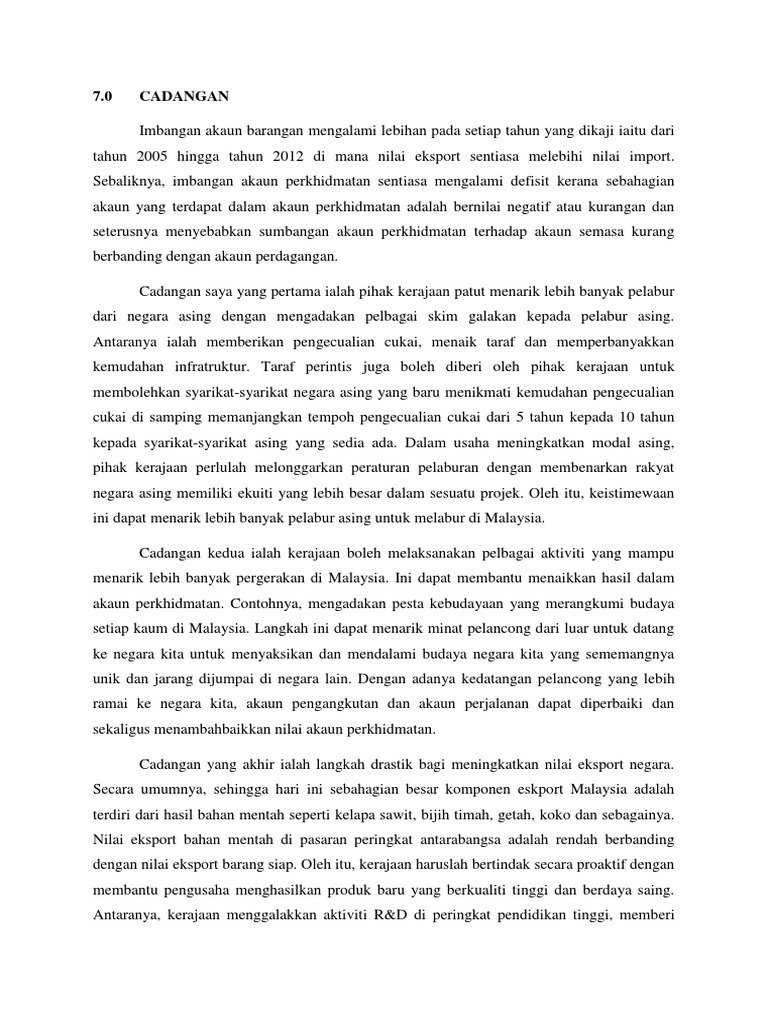 7.0 CADANGAN

Imbangan akaun barangan mengalami lebihan pada setiap tahun yang dikaji iaitu dari tahun 2005 hingga tahun 2012 di mana nilai eksport sentiasa melebihi nilai import. Sebaliknya, imbangan akaun perkhidmatan sentiasa mengalami defisit kerana sebahagian akaun yang terdapat dalam akaun perkhidmatan adalah bernilai negatif atau kurangan dan seterusnya menyebabkan sumbangan akaun perkhidmatan terhadap akaun semasa kurang berbanding dengan akaun perdagangan.

Cadangan saya yang pertama ialah pihak kerajaan patut menarik lebih banyak pelabur dari negara asing dengan mengadakan pelbagai skim galakan kepada pelabur asing. Antaranya ialah memberikan pengecualian cukai, menaik taraf dan memperbanyakkan kemudahan infratruktur. Taraf perintis juga boleh diberi oleh pihak kerajaan untuk membolehkan syarikat-syarikat negara asing yang baru menikmati kemudahan pengecualian cukai di samping memanjangkan tempoh pengecualian cukai dari 5 tahun kepada 10 tahun kepada syarikat-syarikat asing yang sedia ada. Dalam usaha meningkatkan modal asing, pihak kerajaan perlulah melonggarkan peraturan pelaburan dengan membenarkan rakyat negara asing memiliki ekuiti yang lebih besar dalam sesuatu projek. Oleh itu, keistimewaan ini dapat menarik lebih banyak pelabur asing untuk melabur di Malaysia.

Cadangan kedua ialah kerajaan boleh melaksanakan pelbagai aktiviti yang mampu menarik lebih banyak pergerakan di Malaysia. Ini dapat membantu menaikkan hasil dalam akaun perkhidmatan. Contohnya, mengadakan pesta kebudayaan yang merangkumi budaya setiap kaum di Malaysia. Langkah ini dapat menarik minat pelancong dari luar untuk datang ke negara kita untuk menyaksikan dan mendalami budaya negara kita yang sememangnya unik dan jarang dijumpai di negara lain. Dengan adanya kedatangan pelancong yang lebih ramai ke negara kita, akaun pengangkutan dan akaun perjalanan dapat diperbaiki dan sekaligus menambahbaikkan nilai akaun perkhidmatan.

Cadangan yang akhir ialah langkah drastik bagi meningkatkan nilai eksport negara. Secara umumnya, sehingga hari ini sebahagian besar komponen eskport Malaysia adalah terdiri dari hasil bahan mentah seperti kelapa sawit, bijih timah, getah, koko dan sebagainya. Nilai eksport bahan mentah di pasaran peringkat antarabangsa adalah rendah berbanding dengan nilai eksport barang siap. Oleh itu, kerajaan haruslah bertindak secara proaktif dengan membantu pengusaha menghasilkan produk baru yang berkualiti tinggi dan berdaya saing. Antaranya, kerajaan menggalakkan aktiviti R&D di peringkat pendidikan tinggi, memberi